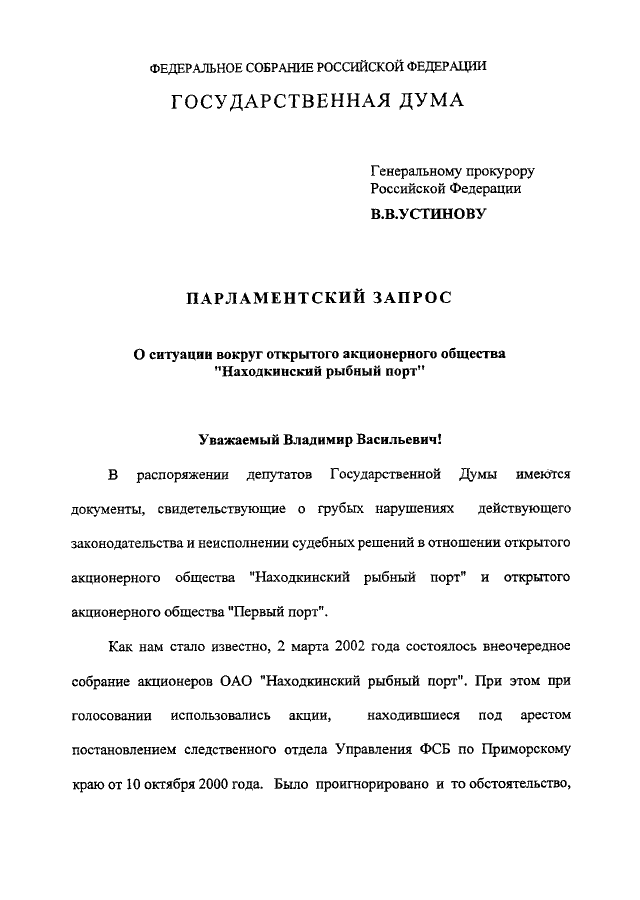 ФЕДЕРАЛЬНОЕ СОБРАНИЕ РОССИЙСКОЙ ФЕДЕРАЦИИ

ГОСУДАРСТВЕННАЯ ДУМА

Генеральному прокурору
Российской Федерации
В.В.УСТИНОВУ

ПАРЛАМЕНТСКИЙ ЗАПРОС

О ситуации вокруг открытого акционерного общества "Находкинский рыбный порт"

Уважаемый Владимир Васильевич!

В распоряжении депутатов Государственной Думы имеются документы, свидетельствующие о грубых нарушениях действующего законодательства и неисполнении судебных решений в отношении открытого акционерного общества "Находкинский рыбный порт" и открытого акционерного общества "Первый порт".

Как нам стало известно, 2 марта 2002 года состоялось внеочередное собрание акционеров ОАО "Находкинский рыбный порт". При этом при голосовании использовались акции, находившиеся под арестом постановлением следственного отдела Управления ФСБ по Приморскому краю от 10 октября 2000 года. Было проигнорировано и то обстоятельство,